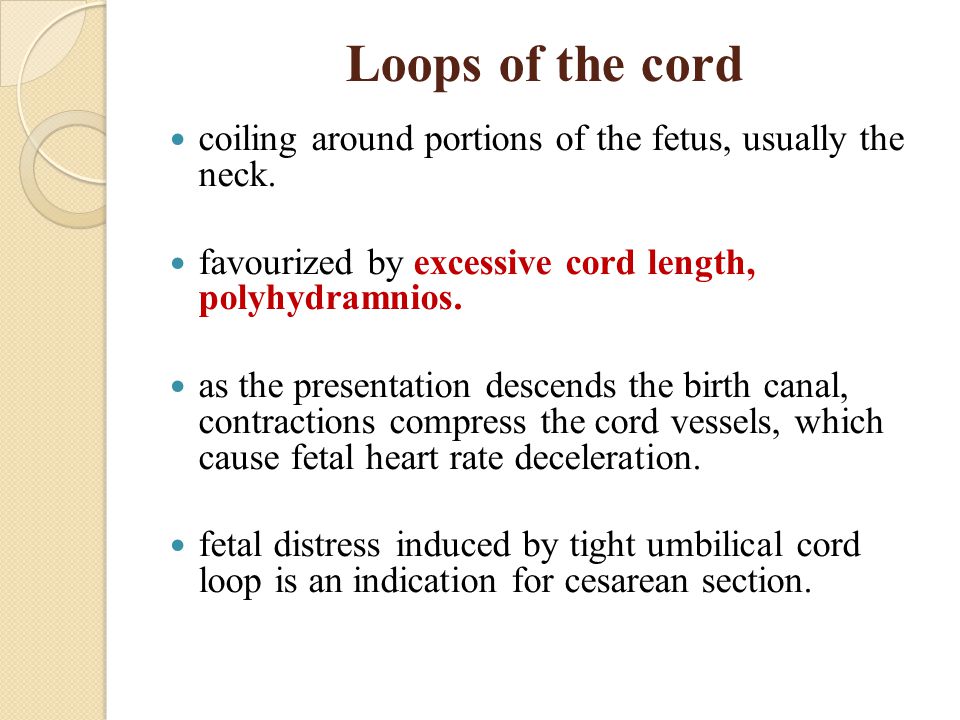 Loops of the cord

- coiling around portions of the fetus, usually the neck.

- favourized by excessive cord length, polyhydramnios.

- as the presentation descends the birth canal, contractions compress the cord vessels, which cause fetal heart rate deceleration.

- fetal distress induced by tight umbilical cord loop is an indication for cesarean section.